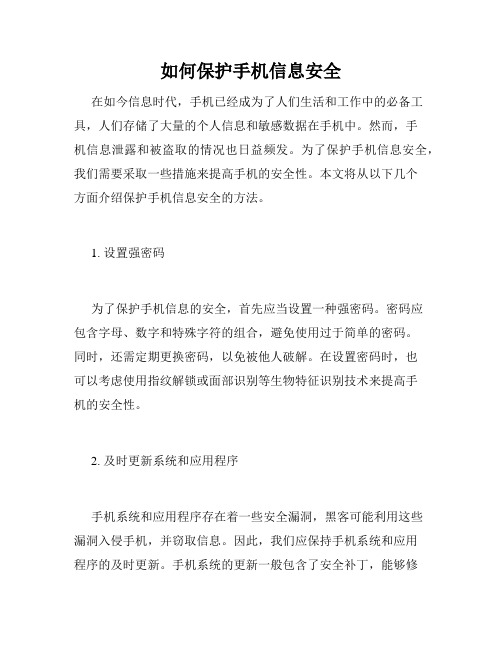 如何保护手机信息安全

在如今信息时代，手机已经成为了人们生活和工作中的必备工具，人们存储了大量的个人信息和敏感数据在手机中。然而，手机信息泄露和被盗取的情况也日益频发。为了保护手机信息安全，我们需要采取一些措施来提高手机的安全性。本文将从以下几个方面介绍保护手机信息安全的方法。

1. 设置强密码

为了保护手机信息的安全，首先应当设置一种强密码。密码应包含字母、数字和特殊字符的组合，避免使用过于简单的密码。同时，还需定期更换密码，以免被他人破解。在设置密码时，也可以考虑使用指纹解锁或面部识别等生物特征识别技术来提高手机的安全性。

2. 及时更新系统和应用程序

手机系统和应用程序存在着一些安全漏洞，黑客可能利用这些漏洞入侵手机，并窃取信息。因此，我们应保持手机系统和应用程序的及时更新。手机系统的更新一般包含了安全补丁，能够修